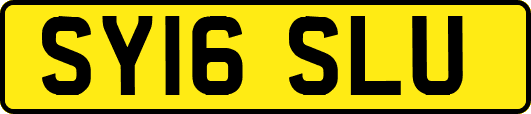 SY16 SLU